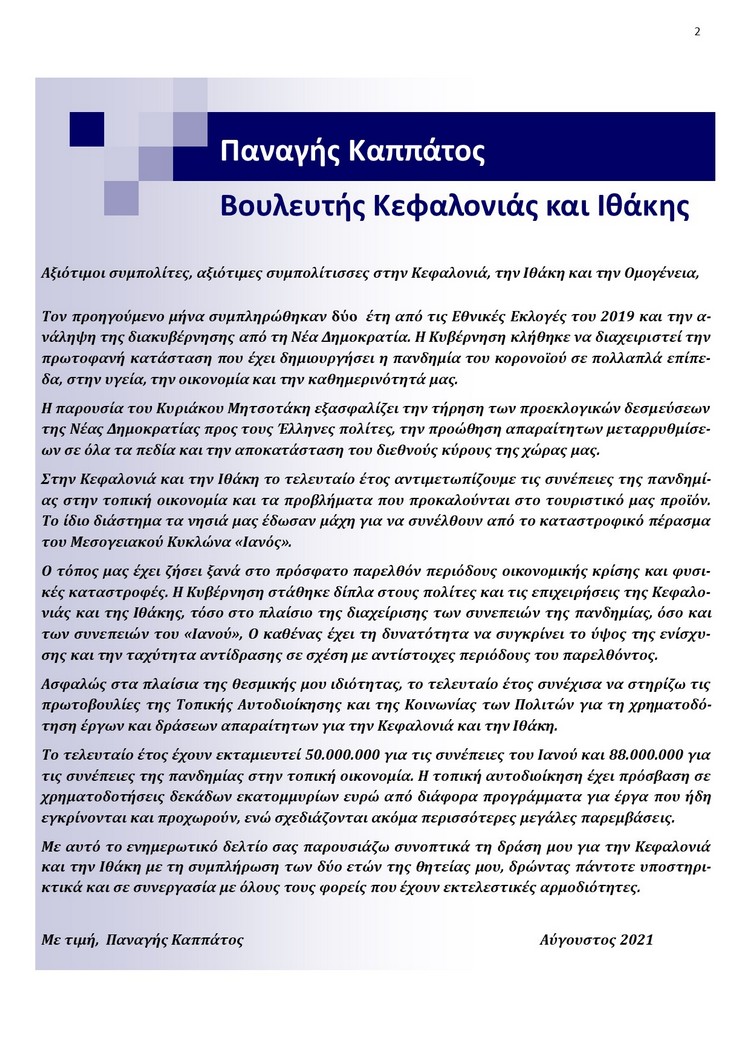 2

Παναγής Καππάτος

Βουλευτής Κεφαλονιάς και Ιθάκης

Αξιότιμοι συμπολίτες, αξιότιμες συμπολίτισσες στην Κεφαλονιά, την Ιθάκη και την Ομογένεια,

Τον προηγούμενο μήνα συμπληρώθηκαν δύο έτη από τις Εθνικές Εκλογές του 2019 και την ανάληψη της διακυβέρνησης από τη Νέα Δημοκρατία. Η Κυβέρνηση κλήθηκε να διαχειριστεί την πρωτοφανή κατάσταση που έχει δημιουργήσει η πανδημία του κορονοϊού σε πολλαπλά επίπεδα, στην υγεία, την οικονομία και την καθημερινότητά μας.

Η παρουσία του Κυριάκου Μητσοτάκη εξασφαλίζει την τήρηση των προεκλογικών δεσμεύσεων της Νέας Δημοκρατίας προς τους Έλληνες πολίτες, την προώθηση απαραίτητων μεταρρυθμίσεων σε όλα τα πεδία και την αποκατάσταση του διεθνούς κύρους της χώρας μας.

Στην Κεφαλονιά και την Ιθάκη το τελευταίο έτος αντιμετωπίζουμε τις συνέπειες της πανδημίας στην τοπική οικονομία και τα προβλήματα που προκαλούνται στο τουριστικό μας προϊόν. Το ίδιο διάστημα τα νησιά μας έδωσαν μάχη για να συνέλθουν από το καταστροφικό πέρασμα του Μεσογειακού Κυκλώνα «Ιανός».

Ο τόπος μας έχει ζήσει ξανά στο πρόσφατο παρελθόν περιόδους οικονομικής κρίσης και φυσικές καταστροφές. Η Κυβέρνηση στάθηκε δίπλα στους πολίτες και τις επιχειρήσεις της Κεφαλονιάς και της Ιθάκης, τόσο στο πλαίσιο της διαχείρισης των συνεπειών της πανδημίας, όσο και των συνεπειών του «Ιανού», Ο καθένας έχει τη δυνατότητα να συγκρίνει το ύψος της ενίσχυσης και την ταχύτητα αντίδρασης σε σχέση με αντίστοιχες περιόδους του παρελθόντος.

Ασφαλώς στα πλαίσια της θεσμικής μου ιδιότητας, το τελευταίο έτος συνέχισα να στηρίζω τις πρωτοβουλίες της Τοπικής Αυτοδιοίκησης και της Κοινωνίας των Πολιτών για τη χρηματοδότηση έργων και δράσεων απαραίτητων για την Κεφαλονιά και την Ιθάκη.

Το τελευταίο έτος έχουν εκταμιευτεί 50.000.000 για τις συνέπειες του Ιανού και 88.000.000 για τις συνέπειες της πανδημίας στην τοπική οικονομία. Η τοπική αυτοδιοίκηση έχει πρόσβαση σε χρηματοδοτήσεις δεκάδων εκατομμυρίων ευρώ από διάφορα προγράμματα για έργα που ήδη εγκρίνονται και προχωρούν, ενώ σχεδιάζονται ακόμα περισσότερες μεγάλες παρεμβάσεις.

Με αυτό το ενημερωτικό δελτίο σας παρουσιάζω συνοπτικά τη δράση μου για την Κεφαλονιά και την Ιθάκη με τη συμπλήρωση των δύο ετών της θητείας μου, δρώντας πάντοτε υποστηρικτικά και σε συνεργασία με όλους τους φορείς που έχουν εκτελεστικές αρμοδιότητες.

Με τιμή, Παναγής Καππάτος

Αύγουστος 2021